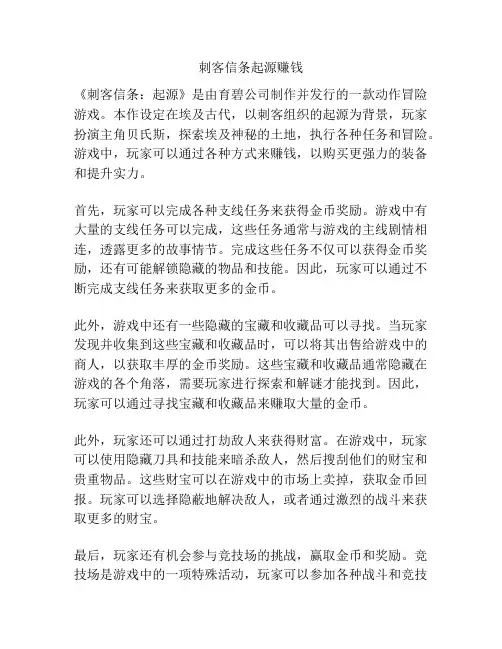 刺客信条起源赚钱

《刺客信条：起源》是由育碧公司制作并发行的一款动作冒险游戏。本作设定在埃及古代，以刺客组织的起源为背景，玩家扮演主角贝氏斯，探索埃及神秘的土地，执行各种任务和冒险。游戏中，玩家可以通过各种方式来赚钱，以购买更强力的装备和提升实力。

首先，玩家可以完成各种支线任务来获得金币奖励。游戏中有大量的支线任务可以完成，这些任务通常与游戏的主线剧情相连，透露更多的故事情节。完成这些任务不仅可以获得金币奖励，还有可能解锁隐藏的物品和技能。因此，玩家可以通过不断完成支线任务来获取更多的金币。

此外，游戏中还有一些隐藏的宝藏和收藏品可以寻找。当玩家发现并收集到这些宝藏和收藏品时，可以将其出售给游戏中的商人，以获取丰厚的金币奖励。这些宝藏和收藏品通常隐藏在游戏的各个角落，需要玩家进行探索和解谜才能找到。因此，玩家可以通过寻找宝藏和收藏品来赚取大量的金币。

此外，玩家还可以通过打劫敌人来获得财富。在游戏中，玩家可以使用隐藏刀具和技能来暗杀敌人，然后搜刮他们的财宝和贵重物品。这些财宝可以在游戏中的市场上卖掉，获取金币回报。玩家可以选择隐蔽地解决敌人，或者通过激烈的战斗来获取更多的财宝。

最后，玩家还有机会参与竞技场的挑战，赢取金币和奖励。竞技场是游戏中的一项特殊活动，玩家可以参加各种战斗和竞技